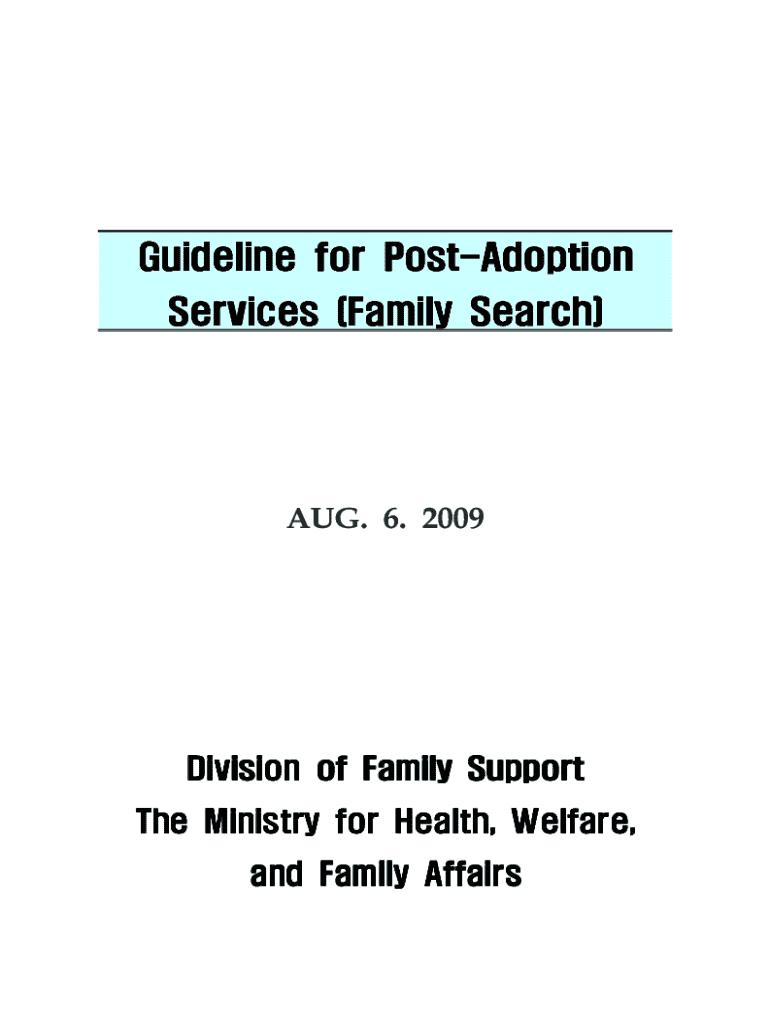 Guideline for Post-Adoption Services (Family Search)

AUG. 6. 2009

Division of Family Support
The Ministry for Health, Welfare, and Family Affairs